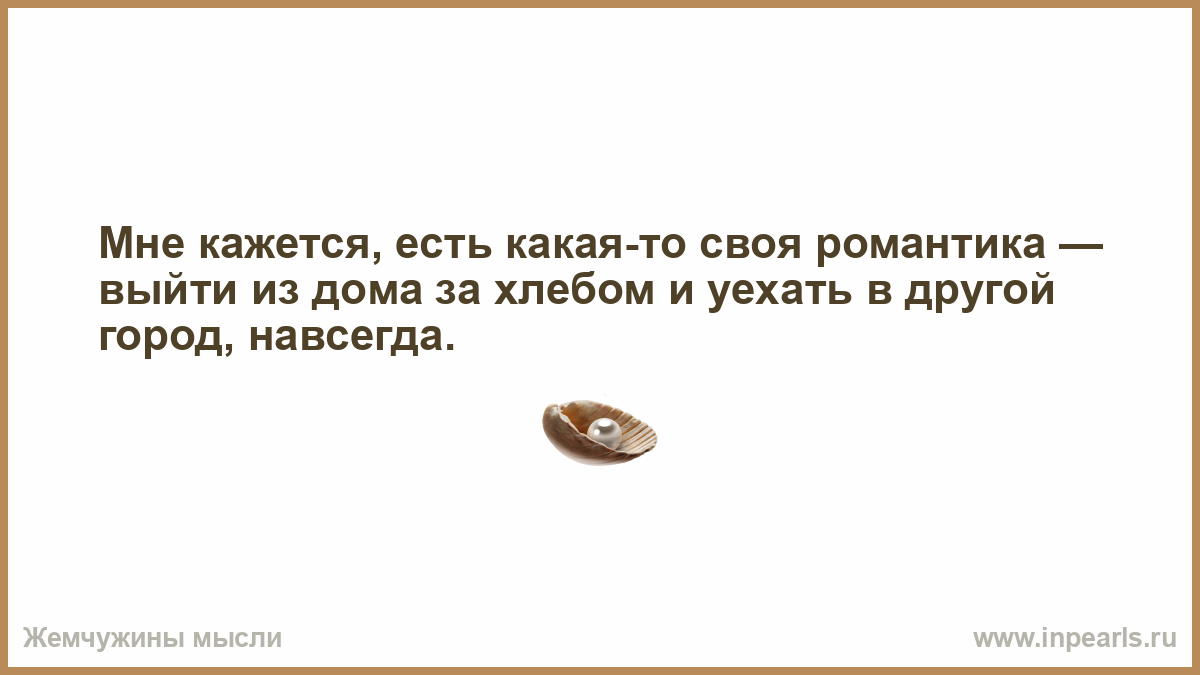 Мне кажется, есть какая-то своя романтика — выйти из дома за хлебом и уехать в другой город, навсегда.

Жемчужины мысли

www.inpearls.ru